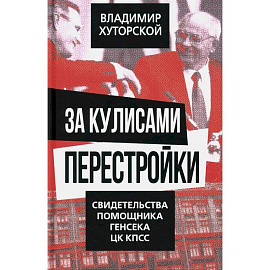 ВЛАДИМИР ХУТОРСКОЙ

ЗА КУЛИСАМИ ПЕРЕСТРОЙКИ

СВИДЕТЕЛЬСТВА ПОМОЩНИКА ГЕНСЕКА ЦК КПСС